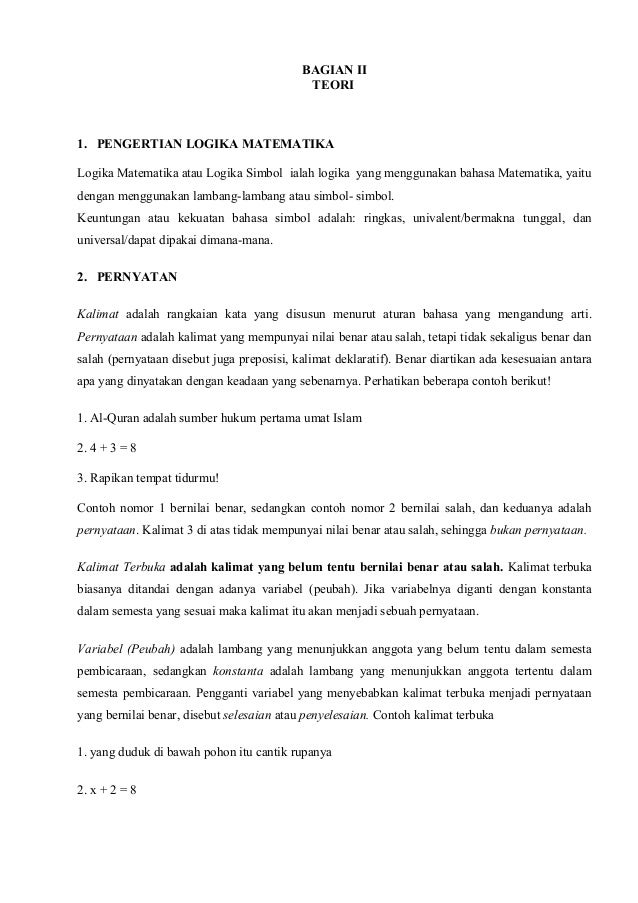 BAGIAN II
TEORI

1. PENGERTIAN LOGIKA MATEMATIKA

Logika Matematika atau Logika Simbol ialah logika yang menggunakan bahasa Matematika, yaitu dengan menggunakan lambang-lambang atau simbol- simbol.
Keuntungan atau kekuatan bahasa simbol adalah: ringkas, univalent/bermakna tunggal, dan universal/dapat dipakai dimana-mana.

2. PERNYATAN

Kalimat adalah rangkaian kata yang disusun menurut aturan bahasa yang mengandung arti. Pernyataan adalah kalimat yang mempunyai nilai benar atau salah, tetapi tidak sekaligus benar dan salah (pernyataan disebut juga preposisi, kalimat deklaratif). Benar diartikan ada kesesuaian antara apa yang dinyatakan dengan keadaan yang sebenarnya. Perhatikan beberapa contoh berikut!

1. Al-Quran adalah sumber hukum pertama umat Islam

2. $4 + 3 = 8$

3. Rapikan tempat tidurmu!

Contoh nomor 1 bernilai benar, sedangkan contoh nomor 2 bernilai salah, dan keduanya adalah pernyataan. Kalimat 3 di atas tidak mempunyai nilai benar atau salah, sehingga bukan pernyataan.

Kalimat Terbuka adalah kalimat yang belum tentu bernilai benar atau salah. Kalimat terbuka biasanya ditandai dengan adanya variabel (peubah). Jika variabelnya diganti dengan konstanta dalam semesta yang sesuai maka kalimat itu akan menjadi sebuah pernyataan.

Variabel (Peubah) adalah lambang yang menunjukkan anggota yang belum tentu dalam semesta pembicaraan, sedangkan konstanta adalah lambang yang menunjukkan anggota tertentu dalam semesta pembicaraan. Pengganti variabel yang menyebabkan kalimat terbuka menjadi pernyataan yang bernilai benar, disebut selesaian atau penyelesaian. Contoh kalimat terbuka

1. yang duduk di bawah pohon itu cantik rupanya

2. $x + 2 = 8$